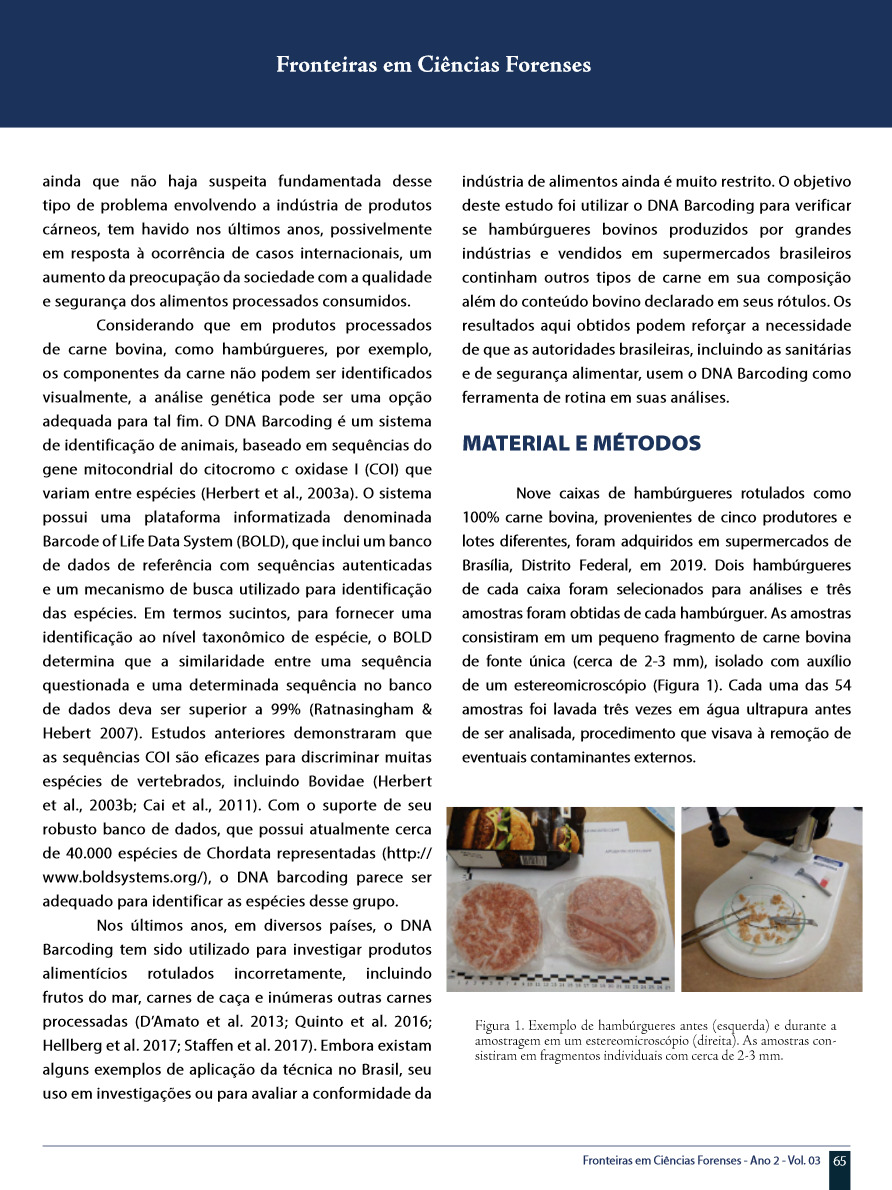 Fronteiras em Ciências Forenses

ainda que não haja suspeita fundamentada desse tipo de problema envolvendo a indústria de produtos cárneos, tem havido nos últimos anos, possivelmente em resposta à ocorrência de casos internacionais, um aumento da preocupação da sociedade com a qualidade e segurança dos alimentos processados consumidos.

Considerando que em produtos processados de carne bovina, como hambúrgueres, por exemplo, os componentes da carne não podem ser identificados visualmente, a análise genética pode ser uma opção adequada para tal fim. O DNA Barcoding é um sistema de identificação de animais, baseado em sequências do gene mitocondrial do citocromo c oxidase I (COI) que variam entre espécies (Herbert et al., 2003a). O sistema possui uma plataforma informatizada denominada Barcode of Life Data System (BOLD), que inclui um banco de dados de referência com sequências autenticadas e um mecanismo de busca utilizado para identificação das espécies. Em termos sucintos, para fornecer uma identificação ao nível taxonômico de espécie, o BOLD determina que a similaridade entre uma sequência questionada e uma determinada sequência no banco de dados deva ser superior a 99% (Ratnasingham & Hebert 2007). Estudos anteriores demonstraram que as sequências COI são eficazes para discriminar muitas espécies de vertebrados, incluindo Bovidae (Herbert et al., 2003b; Cai et al., 2011). Com o suporte de seu robusto banco de dados, que possui atualmente cerca de 40.000 espécies de Chordata representadas (http://www.boldsystems.org/), o DNA barcoding parece ser adequado para identificar as espécies desse grupo.

Nos últimos anos, em diversos países, o DNA Barcoding tem sido utilizado para investigar produtos alimentícios rotulados incorretamente, incluindo frutos do mar, carnes de caça e inúmeras outras carnes processadas (D'Amato et al. 2013; Quinto et al. 2016; Hellberg et al. 2017; Staffen et al. 2017). Embora existam alguns exemplos de aplicação da técnica no Brasil, seu uso em investigações ou para avaliar a conformidade da indústria de alimentos ainda é muito restrito. O objetivo deste estudo foi utilizar o DNA Barcoding para verificar se hambúrgueres bovinos produzidos por grandes indústrias e vendidos em supermercados brasileiros continham outros tipos de carne em sua composição além do conteúdo bovino declarado em seus rótulos. Os resultados aqui obtidos podem reforçar a necessidade de que as autoridades brasileiras, incluindo as sanitárias e de segurança alimentar, usem o DNA Barcoding como ferramenta de rotina em suas análises.

MATERIAL E MÉTODOS

Nove caixas de hambúrgueres rotulados como 100% carne bovina, provenientes de cinco produtores e lotes diferentes, foram adquiridos em supermercados de Brasília, Distrito Federal, em 2019. Dois hambúrgueres de cada caixa foram selecionados para análises e três amostras foram obtidas de cada hambúrguer. As amostras consistiram em um pequeno fragmento de carne bovina de fonte única (cerca de 2-3 mm), isolado com auxílio de um estereomicroscópio (Figura 1). Cada uma das 54 amostras foi lavada três vezes em água ultrapura antes de ser analisada, procedimento que visava à remoção de eventuais contaminantes externos.

Figura 1. Exemplo de hambúrgueres antes (esquerda) e durante a amostragem em um estereomicroscópio (direita). As amostras consistiram em fragmentos individuais com cerca de 2-3 mm.

Fronteiras em Ciências Forenses - Ano 2 - Vol. 03 65